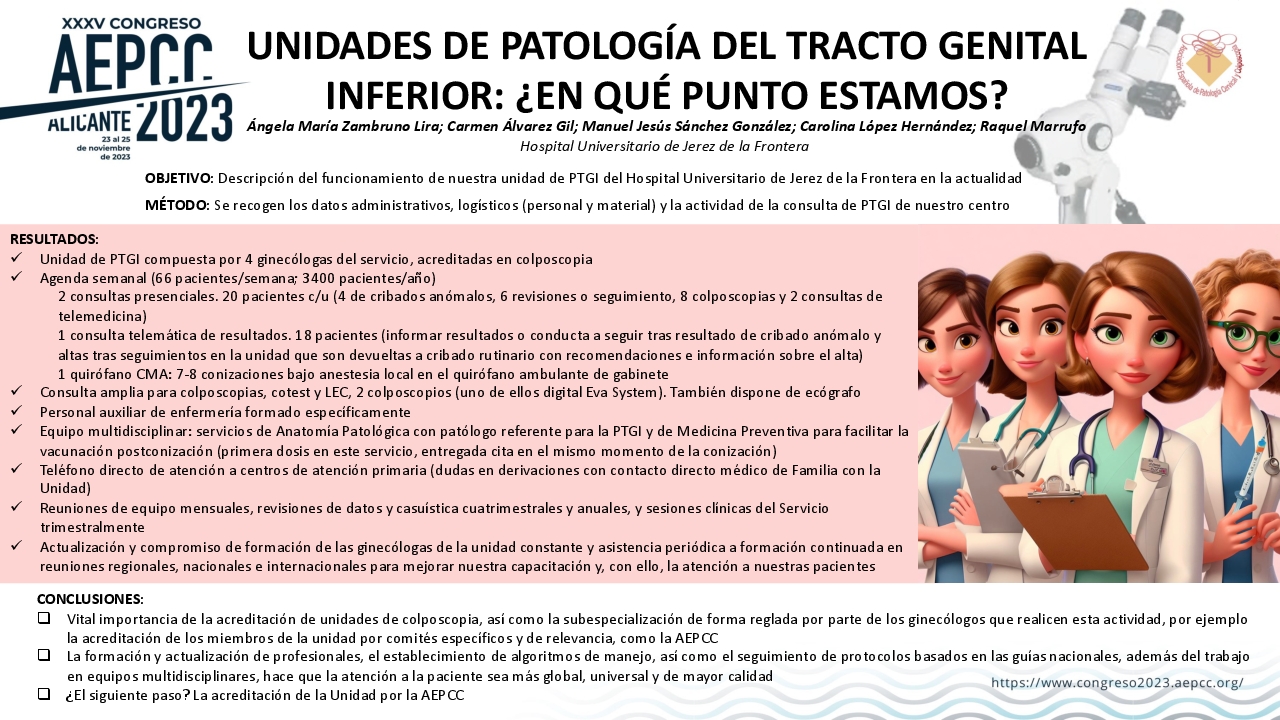 XXXV CONGRESO
AEPCC
ALICANTE 2023
23 al 25 de noviembre de 2023

UNIDADES DE PATOLOGÍA DEL TRACTO GENITAL INFERIOR: ¿EN QUÉ PUNTO ESTAMOS?

Ángela María Zambruno Lira; Carmen Álvarez Gil; Manuel Jesús Sánchez González; Carolina López Hernández; Raquel Marrufo
Hospital Universitario de Jerez de la Frontera

OBJETIVO: Descripción del funcionamiento de nuestra unidad de PTGI del Hospital Universitario de Jerez de la Frontera en la actualidad

MÉTODO: Se recogen los datos administrativos, logísticos (personal y material) y la actividad de la consulta de PTGI de nuestro centro

RESULTADOS:
✓ Unidad de PTGI compuesta por 4 ginecólogas del servicio, acreditadas en colposcopia
✓ Agenda semanal (66 pacientes/semana; 3400 pacientes/año)
2 consultas presenciales. 20 pacientes c/u (4 de cribados anómalos, 6 revisiones o seguimiento, 8 colposcopias y 2 consultas de telemedicina)
1 consulta telemática de resultados. 18 pacientes (informar resultados o conducta a seguir tras resultado de cribado anómalo y altas tras seguimientos en la unidad que son devueltas a cribado rutinario con recomendaciones e información sobre el alta)
1 quirófano CMA: 7-8 conizaciones bajo anestesia local en el quirófano ambulante de gabinete
✓ Consulta amplia para colposcopias, cotest y LEC, 2 colposcopios (uno de ellos digital Eva System). También dispone de ecógrafo
✓ Personal auxiliar de enfermería formado específicamente
✓ Equipo multidisciplinar: servicios de Anatomía Patológica con patólogo referente para la PTGI y de Medicina Preventiva para facilitar la vacunación postconización (primera dosis en este servicio, entregada cita en el mismo momento de la conización)
✓ Teléfono directo de atención a centros de atención primaria (dudas en derivaciones con contacto directo médico de Familia con la Unidad)
✓ Reuniones de equipo mensuales, revisiones de datos y casuística cuatrimestrales y anuales, y sesiones clínicas del Servicio trimestralmente
✓ Actualización y compromiso de formación de las ginecólogas de la unidad constante y asistencia periódica a formación continuada en reuniones regionales, nacionales e internacionales para mejorar nuestra capacitación y, con ello, la atención a nuestras pacientes

CONCLUSIONES:
☐ Vital importancia de la acreditación de unidades de colposcopia, así como la subespecialización de forma reglada por parte de los ginecólogos que realicen esta actividad, por ejemplo la acreditación de los miembros de la unidad por comités específicos y de relevancia, como la AEPCC
☐ La formación y actualización de profesionales, el establecimiento de algoritmos de manejo, así como el seguimiento de protocolos basados en las guías nacionales, además del trabajo en equipos multidisciplinares, hace que la atención a la paciente sea más global, universal y de mayor calidad
☐ ¿El siguiente paso? La acreditación de la Unidad por la AEPCC

https://www.congreso2023.aepcc.org/